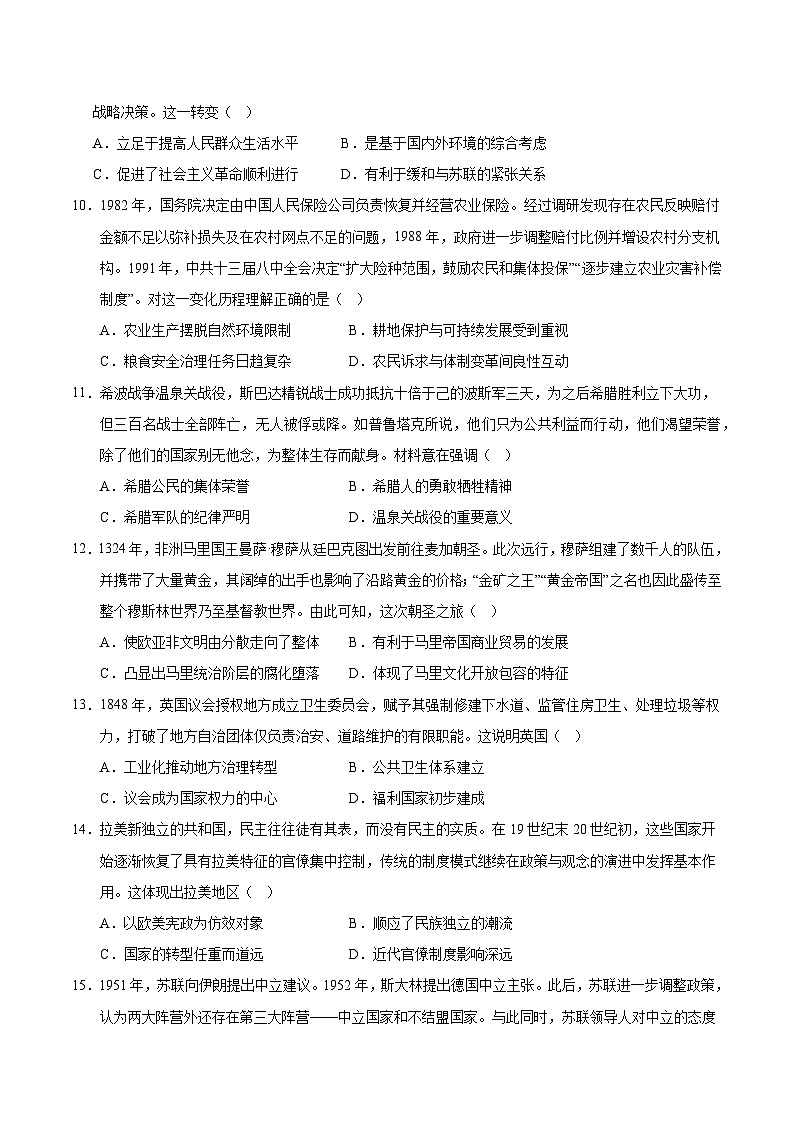 战略决策。这一转变（　）

A．立足于提高人民群众生活水平　　B．是基于国内外环境的综合考虑

C．促进了社会主义革命顺利进行　　D．有利于缓和与苏联的紧张关系

10．1982年，国务院决定由中国人民保险公司负责恢复并经营农业保险。经过调研发现存在农民反映赔付金额不足以弥补损失及在农村网点不足的问题，1988年，政府进一步调整赔付比例并增设农村分支机构。1991年，中共十三届八中全会决定“扩大险种范围，鼓励农民和集体投保”“逐步建立农业灾害补偿制度”。对这一变化历程理解正确的是（　）

A．农业生产摆脱自然环境限制　　B．耕地保护与可持续发展受到重视

C．粮食安全治理任务日趋复杂　　D．农民诉求与体制变革间良性互动

11．希波战争温泉关战役，斯巴达精锐战士成功抵抗十倍于己的波斯军三天，为之后希腊胜利立下大功，但三百名战士全部阵亡，无人被俘或降。如普鲁塔克所说，他们只为公共利益而行动，他们渴望荣誉，除了他们的国家别无他念，为整体生存而献身。材料意在强调（　）

A．希腊公民的集体荣誉　　B．希腊人的勇敢牺牲精神

C．希腊军队的纪律严明　　D．温泉关战役的重要意义

12．1324年，非洲马里国王曼萨·穆萨从廷巴克图出发前往麦加朝圣。此次远行，穆萨组建了数千人的队伍，并携带了大量黄金，其阔绰的出手也影响了沿路黄金的价格；“金矿之王”“黄金帝国”之名也因此盛传至整个穆斯林世界乃至基督教世界。由此可知，这次朝圣之旅（　）

A．使欧亚非文明由分散走向了整体　　B．有利于马里帝国商业贸易的发展

C．凸显出马里统治阶层的腐化堕落　　D．体现了马里文化开放包容的特征

13．1848年，英国议会授权地方成立卫生委员会，赋予其强制修建下水道、监管住房卫生、处理垃圾等权力，打破了地方自治团体仅负责治安、道路维护的有限职能。这说明英国（　）

A．工业化推动地方治理转型　　B．公共卫生体系建立

C．议会成为国家权力的中心　　D．福利国家初步建成

14．拉美新独立的共和国，民主往往徒有其表，而没有民主的实质。在19世纪末20世纪初，这些国家开始逐渐恢复了具有拉美特征的官僚集中控制，传统的制度模式继续在政策与观念的演进中发挥基本作用。这体现出拉美地区（　）

A．以欧美宪政为仿效对象　　B．顺应了民族独立的潮流

C．国家的转型任重而道远　　D．近代官僚制度影响深远

15．1951年，苏联向伊朗提出中立建议。1952年，斯大林提出德国中立主张。此后，苏联进一步调整政策，认为两大阵营外还存在第三大阵营——中立国家和不结盟国家。与此同时，苏联领导人对中立的态度